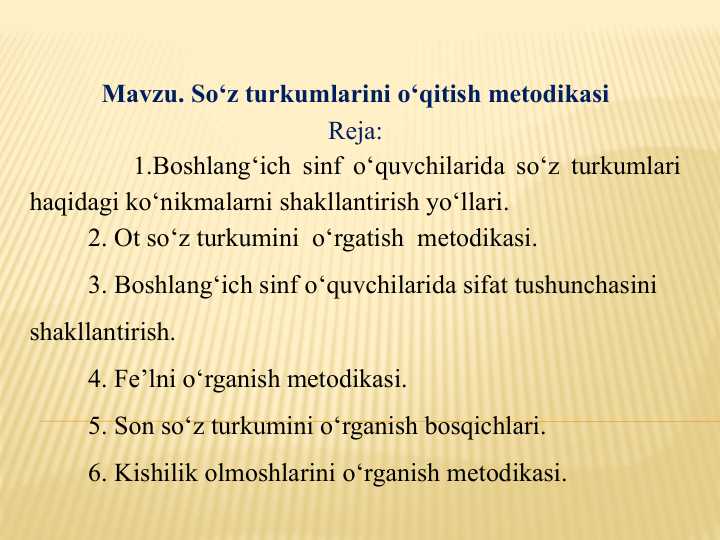 Mavzu. So‘z turkumlarini o‘qitish metodikasi
Reja:

1.Boshlang‘ich sinf o‘quvchilarida so‘z turkumlari haqidagi ko‘nikmalarni shakllantirish yo‘llari.

2. Ot so‘z turkumini o‘rgatish metodikasi.

3. Boshlang‘ich sinf o‘quvchilarida sifat tushunchasini shakllantirish.

4. Fe’lni o‘rganish metodikasi.

5. Son so‘z turkumini o‘rganish bosqichlari.

6. Kishilik olmoshlarini o‘rganish metodikasi.